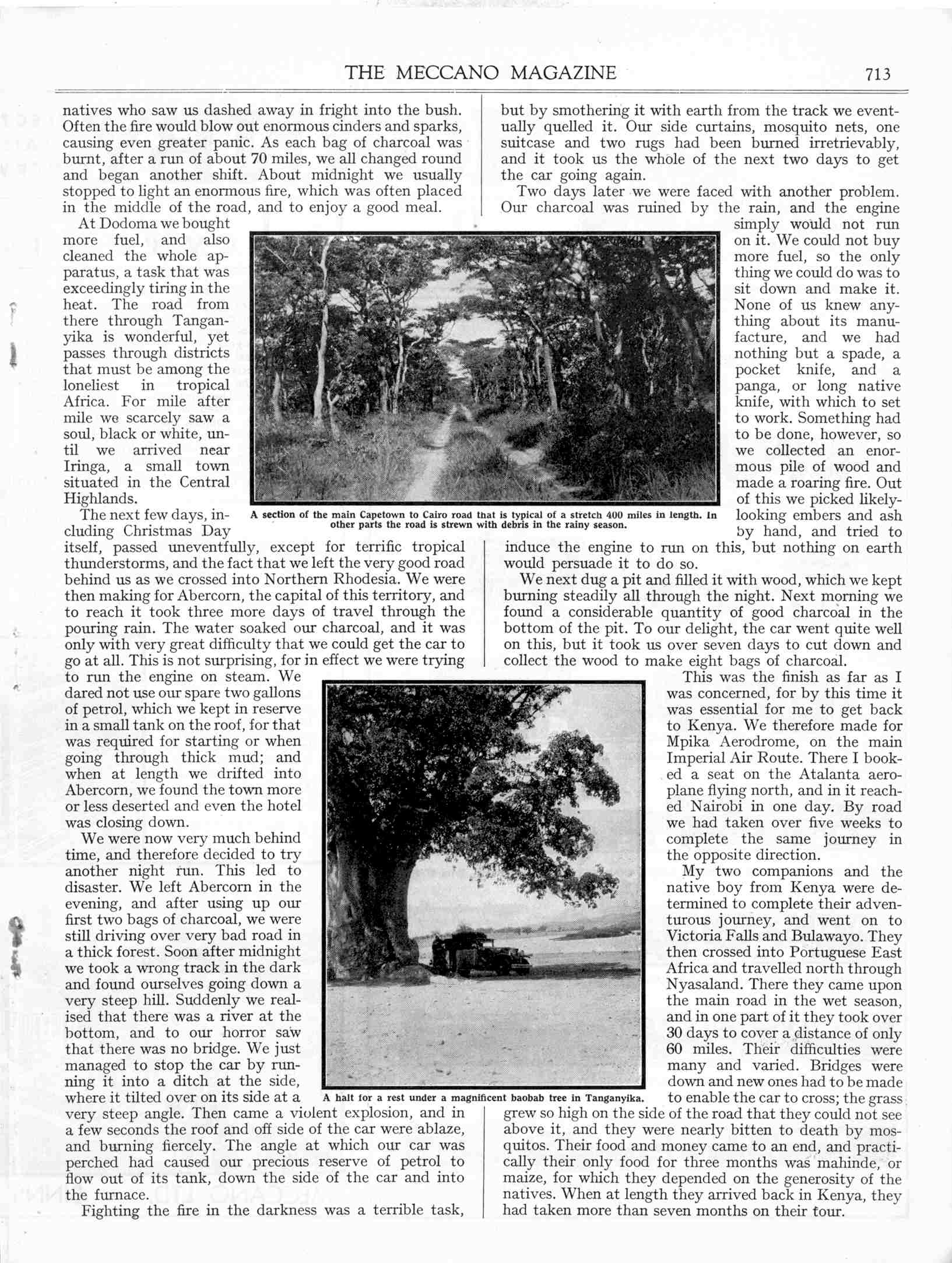 THE MECCANO MAGAZINE 713

natives who saw us dashed away in fright into the bush. Often the fire would blow out enormous cinders and sparks, causing even greater panic. As each bag of charcoal was burnt, after a run of about 70 miles, we all changed round and began another shift. About midnight we usually stopped to light an enormous fire, which was often placed in the middle of the road, and to enjoy a good meal.

At Dodoma we bought more fuel, and also cleaned the whole apparatus, a task that was exceedingly tiring in the heat. The road from there through Tanganyika is wonderful, yet passes through districts that must be among the loneliest in tropical Africa. For mile after mile we scarcely saw a soul, black or white, until we arrived near Iringa, a small town situated in the Central Highlands.

The next few days, including Christmas Day itself, passed uneventfully, except for terrific tropical thunderstorms, and the fact that we left the very good road behind us as we crossed into Northern Rhodesia. We were then making for Abercorn, the capital of this territory, and to reach it took three more days of travel through the pouring rain. The water soaked our charcoal, and it was only with very great difficulty that we could get the car to go at all. This is not surprising, for in effect we were trying to run the engine on steam. We dared not use our spare two gallons of petrol, which we kept in reserve in a small tank on the roof, for that was required for starting or when going through thick mud; and when at length we drifted into Abercorn, we found the town more or less deserted and even the hotel was closing down.

We were now very much behind time, and therefore decided to try another night run. This led to disaster. We left Abercorn in the evening, and after using up our first two bags of charcoal, we were still driving over very bad road in a thick forest. Soon after midnight we took a wrong track in the dark and found ourselves going down a very steep hill. Suddenly we realised that there was a river at the bottom, and to our horror saw that there was no bridge. We just managed to stop the car by running it into a ditch at the side, where it tilted over on its side at a very steep angle. Then came a violent explosion, and in a few seconds the roof and off side of the car were ablaze, and burning fiercely. The angle at which our car was perched had caused our precious reserve of petrol to flow out of its tank, down the side of the car and into the furnace.

Fighting the fire in the darkness was a terrible task, but by smothering it with earth from the track we eventually quelled it. Our side curtains, mosquito nets, one suitcase and two rugs had been burned irretrievably, and it took us the whole of the next two days to get the car going again.

Two days later we were faced with another problem. Our charcoal was ruined by the rain, and the engine simply would not run on it. We could not buy more fuel, so the only thing we could do was to sit down and make it. None of us knew anything about its manufacture, and we had nothing but a spade, a pocket knife, and a panga, or long native knife, with which to set to work. Something had to be done, however, so we collected an enormous pile of wood and made a roaring fire. Out of this we picked likely-looking embers and ash by hand, and tried to induce the engine to run on this, but nothing on earth would persuade it to do so.

We next dug a pit and filled it with wood, which we kept burning steadily all through the night. Next morning we found a considerable quantity of good charcoal in the bottom of the pit. To our delight, the car went quite well on this, but it took us over seven days to cut down and collect the wood to make eight bags of charcoal.

This was the finish as far as I was concerned, for by this time it was essential for me to get back to Kenya. We therefore made for Mpika Aerodrome, on the main Imperial Air Route. There I booked a seat on the Atalanta aeroplane flying north, and in it reached Nairobi in one day. By road we had taken over five weeks to complete the same journey in the opposite direction.

My two companions and the native boy from Kenya were determined to complete their adventurous journey, and went on to Victoria Falls and Bulawayo. They then crossed into Portuguese East Africa and travelled north through Nyasaland. There they came upon the main road in the wet season, and in one part of it they took over 30 days to cover a distance of only 60 miles. Their difficulties were many and varied. Bridges were down and new ones had to be made to enable the car to cross; the grass grew so high on the side of the road that they could not see above it, and they were nearly bitten to death by mosquitos. Their food and money came to an end, and practically their only food for three months was mahinde, or maize, for which they depended on the generosity of the natives. When at length they arrived back in Kenya, they had taken more than seven months on their tour.

A section of the main Capetown to Cairo road that is typical of a stretch 400 miles in length. In other parts the road is strewn with debris in the rainy season.

A halt for a rest under a magnificent baobab tree in Tanganyika.